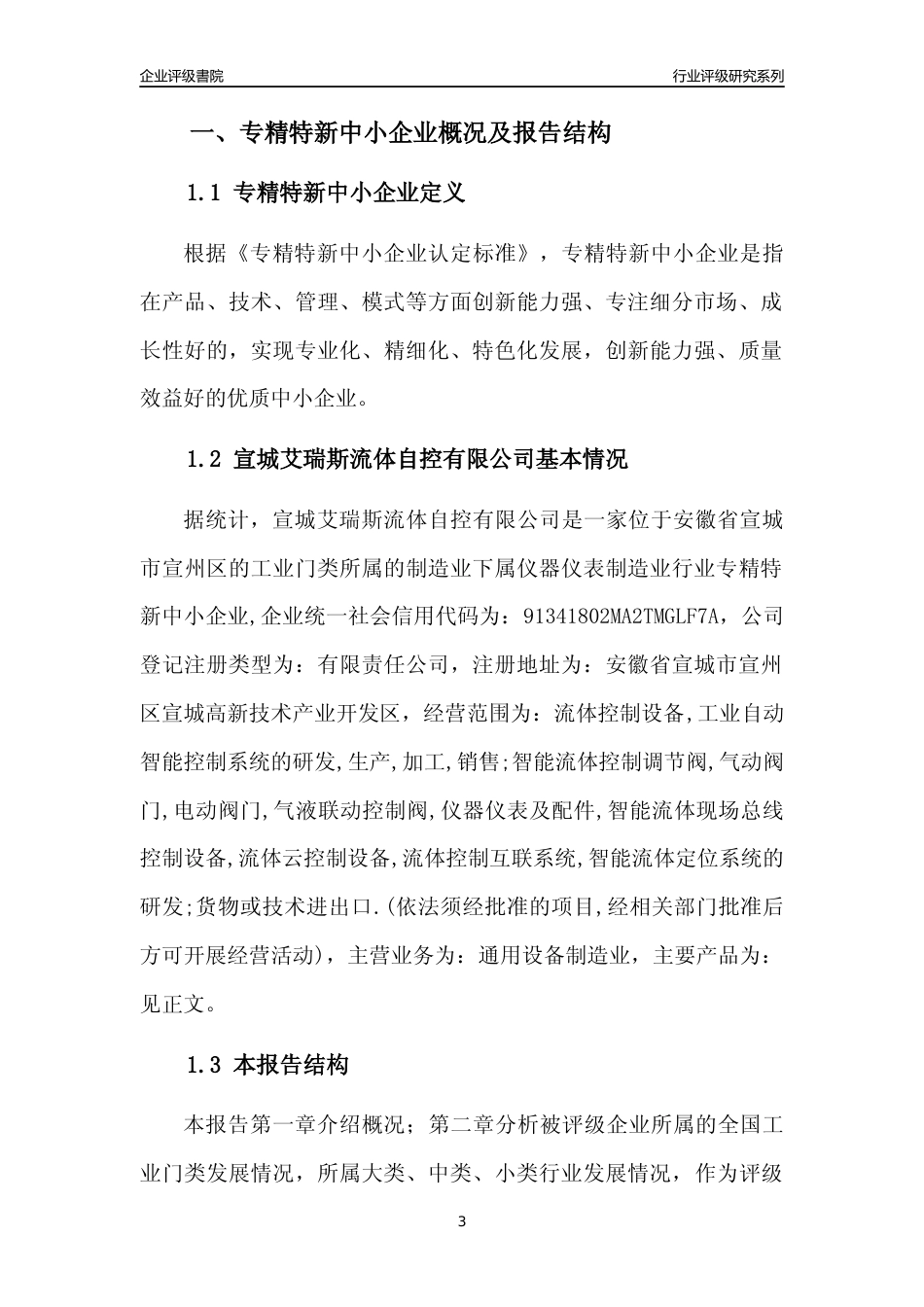 企业评级書院

行业评级研究系列

一、专精特新中小企业概况及报告结构

1.1 专精特新中小企业定义

根据《专精特新中小企业认定标准》，专精特新中小企业是指在产品、技术、管理、模式等方面创新能力强、专注细分市场、成长性好的，实现专业化、精细化、特色化发展，创新能力强、质量效益好的优质中小企业。

1.2 宣城艾瑞斯流体自控有限公司基本情况

据统计，宣城艾瑞斯流体自控有限公司是一家位于安徽省宣城市宣州区的工业门类所属的制造业下属仪器仪表制造业行业专精特新中小企业,企业统一社会信用代码为：91341802MA2TMGLF7A，公司登记注册类型为：有限责任公司，注册地址为：安徽省宣城市宣州区宣城高新技术产业开发区，经营范围为：流体控制设备,工业自动智能控制系统的研发,生产,加工,销售;智能流体控制调节阀,气动阀门,电动阀门,气液联动控制阀,仪器仪表及配件,智能流体现场总线控制设备,流体云控制设备,流体控制互联系统,智能流体定位系统的研发;货物或技术进出口.(依法须经批准的项目,经相关部门批准后方可开展经营活动)，主营业务为：通用设备制造业，主要产品为：见正文。

1.3 本报告结构

本报告第一章介绍概况；第二章分析被评级企业所属的全国工业门类发展情况，所属大类、中类、小类行业发展情况，作为评级

3